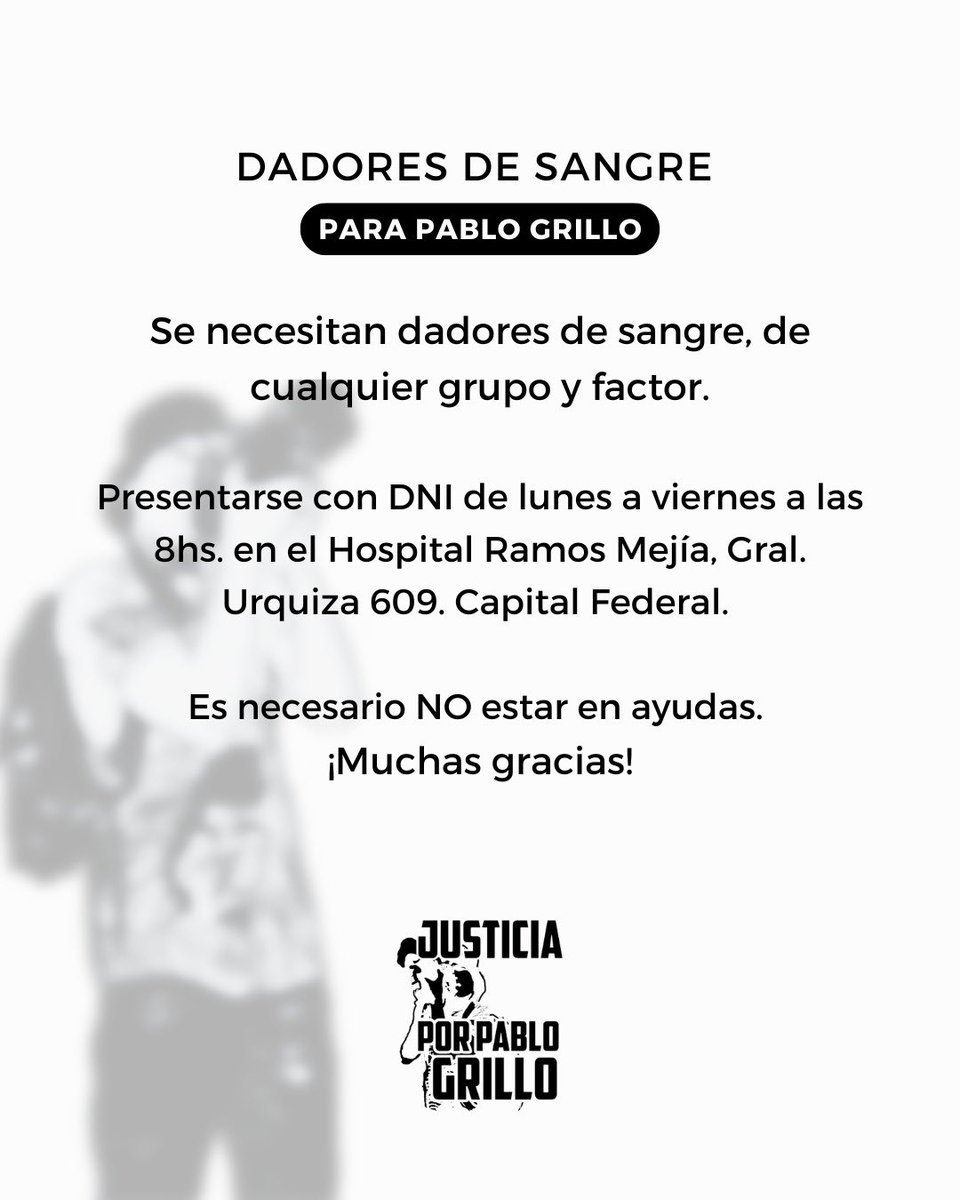 DADORES DE SANGRE
PARA PABLO GRILLO

Se necesitan dadores de sangre, de cualquier grupo y factor.

Presentarse con DNI de lunes a viernes a las 8hs. en el Hospital Ramos Mejía, Gral. Urquiza 609. Capital Federal.

Es necesario NO estar en ayudas.
¡Muchas gracias!

JUSTICIA
POR PABLO
GRILLO